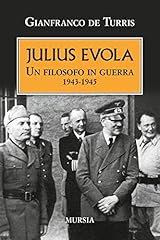 GIANFRANCO DE TURRIS

JULIUS EVOLA
UN FILOSOFO IN GUERRA
1943-1945

MURSIA